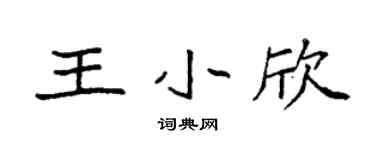 王小欣

词典网